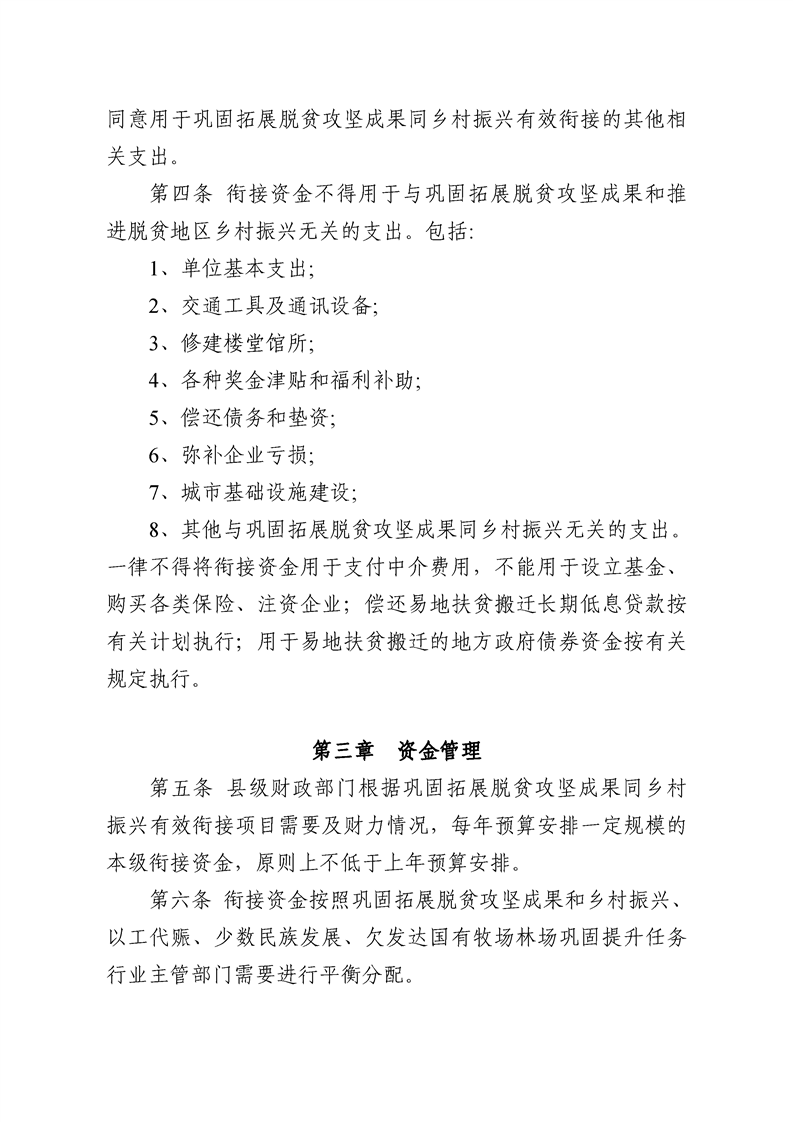 同意用于巩固拓展脱贫攻坚成果同乡村振兴有效衔接的其他相关支出。

第四条 衔接资金不得用于与巩固拓展脱贫攻坚成果和推进脱贫地区乡村振兴无关的支出。包括:

1、单位基本支出;

2、交通工具及通讯设备;

3、修建楼堂馆所;

4、各种奖金津贴和福利补助;

5、偿还债务和垫资;

6、弥补企业亏损;

7、城市基础设施建设;

8、其他与巩固拓展脱贫攻坚成果同乡村振兴无关的支出。一律不得将衔接资金用于支付中介费用，不能用于设立基金、购买各类保险、注资企业；偿还易地扶贫搬迁长期低息贷款按有关计划执行；用于易地扶贫搬迁的地方政府债券资金按有关规定执行。

第三章 资金管理

第五条 县级财政部门根据巩固拓展脱贫攻坚成果同乡村振兴有效衔接项目需要及财力情况，每年预算安排一定规模的本级衔接资金，原则上不低于上年预算安排。

第六条 衔接资金按照巩固拓展脱贫攻坚成果和乡村振兴、以工代赈、少数民族发展、欠发达国有牧场林场巩固提升任务行业主管部门需要进行平衡分配。